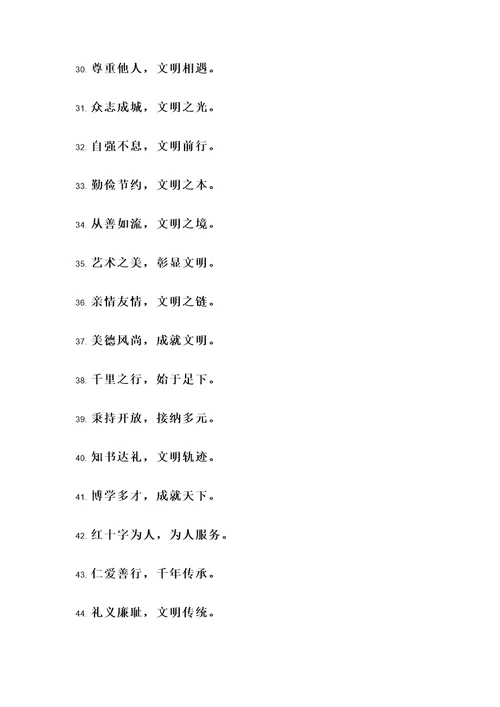 30. 尊重他人，文明相遇。

31. 众志成城，文明之光。

32. 自强不息，文明前行。

33. 勤俭节约，文明之本。

34. 从善如流，文明之境。

35. 艺术之美，彰显文明。

36. 亲情友情，文明之链。

37. 美德风尚，成就文明。

38. 千里之行，始于足下。

39. 秉持开放，接纳多元。

40. 知书达礼，文明轨迹。

41. 博学多才，成就天下。

42. 红十字为人，为人服务。

43. 仁爱善行，千年传承。

44. 礼义廉耻，文明传统。